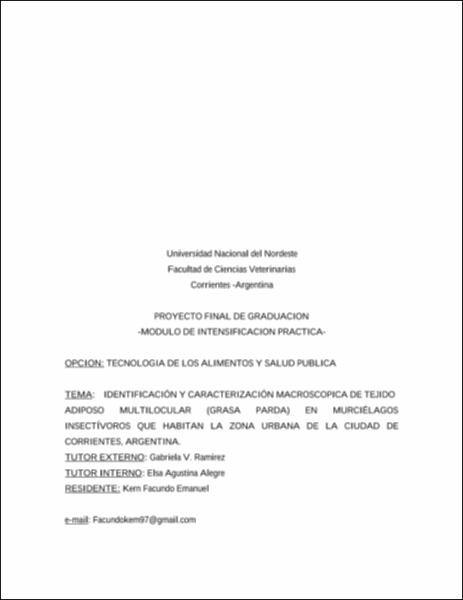 Universidad Nacional del Nordeste
Facultad de Ciencias Veterinarias
Corrientes -Argentina

PROYECTO FINAL DE GRADUACION
-MODULO DE INTENSIFICACION PRACTICA-

OPCION: TECNOLOGIA DE LOS ALIMENTOS Y SALUD PUBLICA

TEMA: IDENTIFICACIÓN Y CARACTERIZACIÓN MACROSCOPICA DE TEJIDO ADIPOSO MULTILOCULAR (GRASA PARDA) EN MURCIÉLAGOS INSECTÍVOROS QUE HABITAN LA ZONA URBANA DE LA CIUDAD DE CORRIENTES, ARGENTINA.
TUTOR EXTERNO: Gabriela V. Ramirez
TUTOR INTERNO: Elsa Agustina Alegre
RESIDENTE: Kern Facundo Emanuel

e-mail: Facundokern97@gmail.com